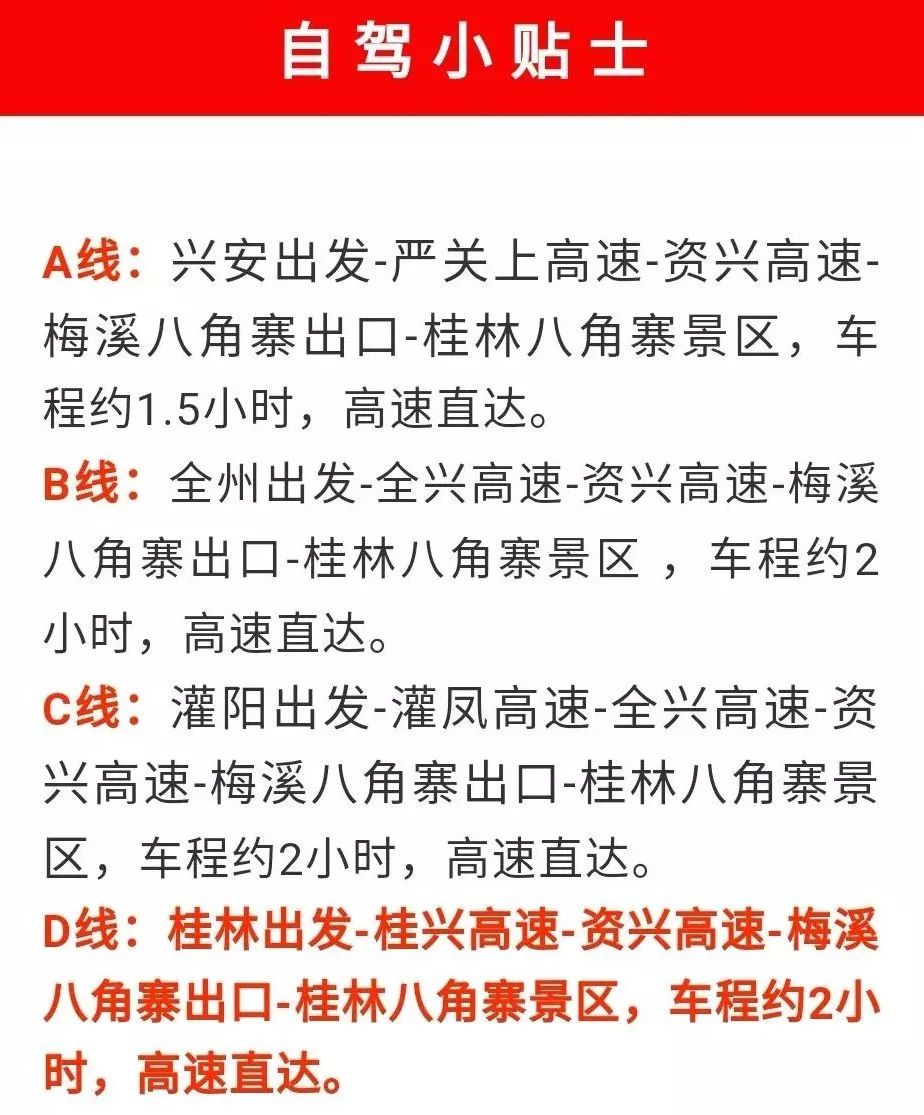 自驾小贴士

A线：兴安出发-严关上高速-资兴高速-梅溪八角寨出口-桂林八角寨景区，车程约1.5小时，高速直达。

B线：全州出发-全兴高速-资兴高速-梅溪八角寨出口-桂林八角寨景区 ，车程约2小时，高速直达。

C线：灌阳出发-灌凤高速-全兴高速-资兴高速-梅溪八角寨出口-桂林八角寨景区，车程约2小时，高速直达。

D线：桂林出发-桂兴高速-资兴高速-梅溪八角寨出口-桂林八角寨景区，车程约2小时，高速直达。